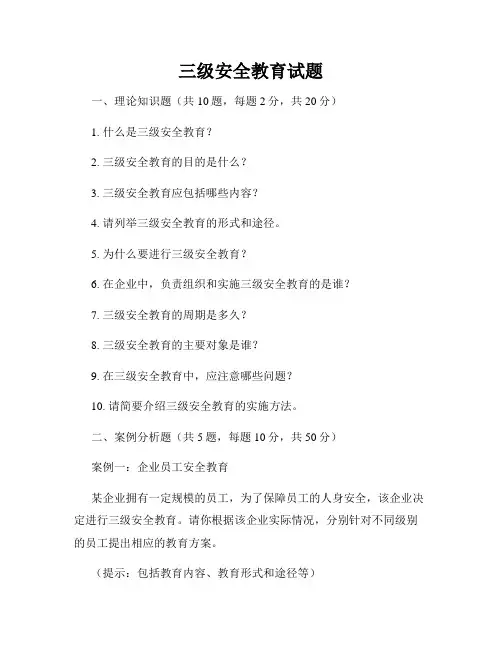 三级安全教育试题

一、理论知识题（共 10 题，每题 2 分，共 20 分）

1. 什么是三级安全教育？

2. 三级安全教育的目的是什么？

3. 三级安全教育应包括哪些内容？

4. 请列举三级安全教育的形式和途径。

5. 为什么要进行三级安全教育？

6. 在企业中，负责组织和实施三级安全教育的是谁？

7. 三级安全教育的周期是多久？

8. 三级安全教育的主要对象是谁？

9. 在三级安全教育中，应注意哪些问题？

10. 请简要介绍三级安全教育的实施方法。

二、案例分析题（共 5 题，每题 10 分，共 50 分）

案例一：企业员工安全教育

某企业拥有一定规模的员工，为了保障员工的人身安全，该企业决定进行三级安全教育。请你根据该企业实际情况，分别针对不同级别的员工提出相应的教育方案。

（提示：包括教育内容、教育形式和途径等）